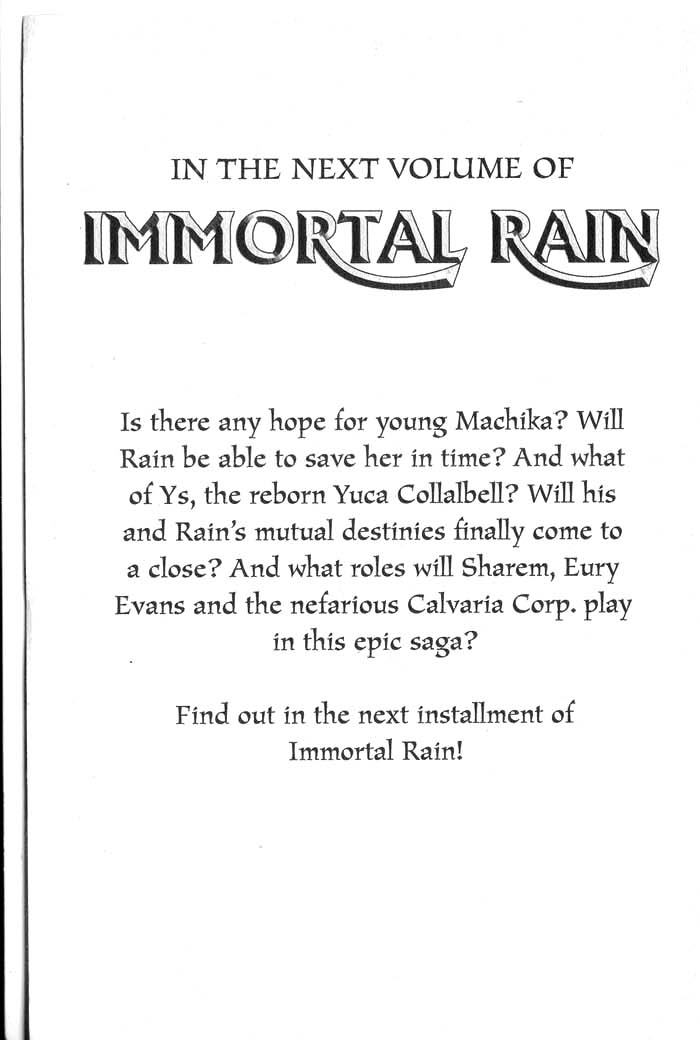 IN THE NEXT VOLUME OF

IMMORTAL RAIN

Is there any hope for young Machika? Will Rain be able to save her in time? And what of Ys, the reborn Yuca Collalbell? Will his and Rain's mutual destinies finally come to a close? And what roles will Sharem, Eury Evans and the nefarious Calvaria Corp. play in this epic saga?

Find out in the next installment of Immortal Rain!